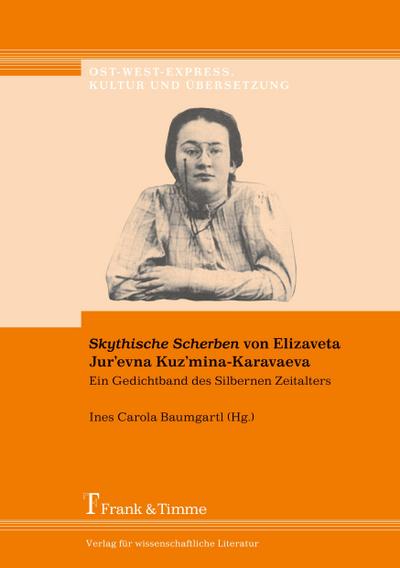 OST-WEST-EXPRESS.
KULTUR UND ÜBERSETZUNG

Skythische Scherben von Elizaveta Jur'evna Kuz'mina-Karavaeva
Ein Gedichtband des Silbernen Zeitalters

Ines Carola Baumgartl (Hg.)

Frank & Timme

Verlag für wissenschaftliche Literatur